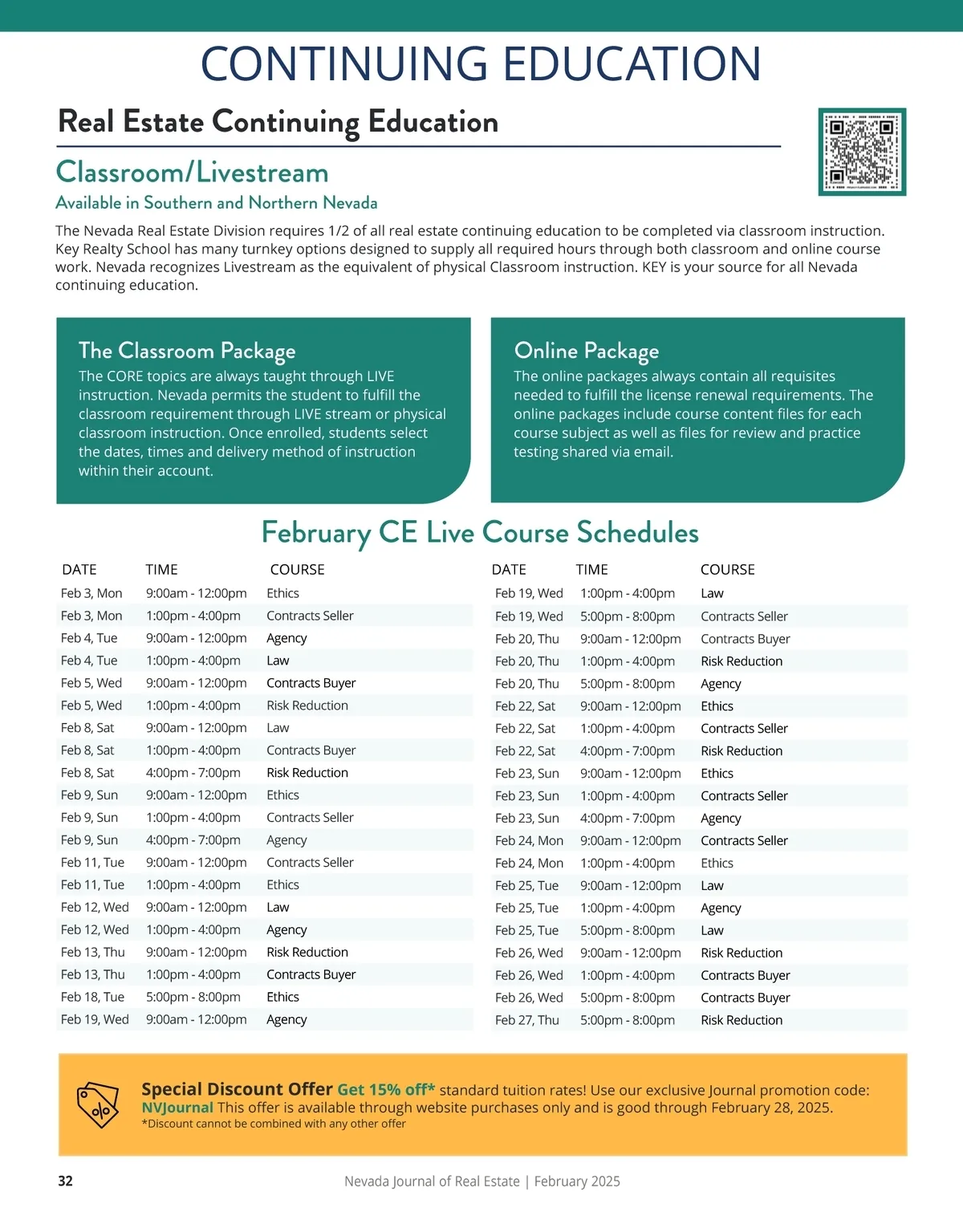 CONTINUING EDUCATION

Real Estate Continuing Education

Classroom/Livestream

Available in Southern and Northern Nevada

The Nevada Real Estate Division requires 1/2 of all real estate continuing education to be completed via classroom instruction. Key Realty School has many turnkey options designed to supply all required hours through both classroom and online course work. Nevada recognizes Livestream as the equivalent of physical Classroom instruction. KEY is your source for all Nevada continuing education.

The Classroom Package

The CORE topics are always taught through LIVE instruction. Nevada permits the student to fulfill the classroom requirement through LIVE stream or physical classroom instruction. Once enrolled, students select the dates, times and delivery method of instruction within their account.

Online Package

The online packages always contain all requisites needed to fulfill the license renewal requirements. The online packages include course content files for each course subject as well as files for review and practice testing shared via email.

February CE Live Course Schedules

| DATE | TIME | COURSE |
|---|---|---|
| Feb 3, Mon | 9:00am - 12:00pm | Ethics |
| Feb 3, Mon | 1:00pm - 4:00pm | Contracts Seller |
| Feb 4, Tue | 9:00am - 12:00pm | Agency |
| Feb 4, Tue | 1:00pm - 4:00pm | Law |
| Feb 5, Wed | 9:00am - 12:00pm | Contracts Buyer |
| Feb 5, Wed | 1:00pm - 4:00pm | Risk Reduction |
| Feb 8, Sat | 9:00am - 12:00pm | Law |
| Feb 8, Sat | 1:00pm - 4:00pm | Contracts Buyer |
| Feb 8, Sat | 4:00pm - 7:00pm | Risk Reduction |
| Feb 9, Sun | 9:00am - 12:00pm | Ethics |
| Feb 9, Sun | 1:00pm - 4:00pm | Contracts Seller |
| Feb 9, Sun | 4:00pm - 7:00pm | Agency |
| Feb 11, Tue | 9:00am - 12:00pm | Contracts Seller |
| Feb 11, Tue | 1:00pm - 4:00pm | Ethics |
| Feb 12, Wed | 9:00am - 12:00pm | Law |
| Feb 12, Wed | 1:00pm - 4:00pm | Agency |
| Feb 13, Thu | 9:00am - 12:00pm | Risk Reduction |
| Feb 13, Thu | 1:00pm - 4:00pm | Contracts Buyer |
| Feb 18, Tue | 5:00pm - 8:00pm | Ethics |
| Feb 19, Wed | 9:00am - 12:00pm | Agency |

| DATE | TIME | COURSE |
|---|---|---|
| Feb 19, Wed | 1:00pm - 4:00pm | Law |
| Feb 19, Wed | 5:00pm - 8:00pm | Contracts Seller |
| Feb 20, Thu | 9:00am - 12:00pm | Contracts Buyer |
| Feb 20, Thu | 1:00pm - 4:00pm | Risk Reduction |
| Feb 20, Thu | 5:00pm - 8:00pm | Agency |
| Feb 22, Sat | 9:00am - 12:00pm | Ethics |
| Feb 22, Sat | 1:00pm - 4:00pm | Contracts Seller |
| Feb 22, Sat | 4:00pm - 7:00pm | Risk Reduction |
| Feb 23, Sun | 9:00am - 12:00pm | Ethics |
| Feb 23, Sun | 1:00pm - 4:00pm | Contracts Seller |
| Feb 23, Sun | 4:00pm - 7:00pm | Agency |
| Feb 24, Mon | 9:00am - 12:00pm | Contracts Seller |
| Feb 24, Mon | 1:00pm - 4:00pm | Ethics |
| Feb 25, Tue | 9:00am - 12:00pm | Law |
| Feb 25, Tue | 1:00pm - 4:00pm | Agency |
| Feb 25, Tue | 5:00pm - 8:00pm | Law |
| Feb 26, Wed | 9:00am - 12:00pm | Risk Reduction |
| Feb 26, Wed | 1:00pm - 4:00pm | Contracts Buyer |
| Feb 26, Wed | 5:00pm - 8:00pm | Contracts Buyer |
| Feb 27, Thu | 5:00pm - 8:00pm | Risk Reduction |

Special Discount Offer Get 15% off* standard tuition rates! Use our exclusive Journal promotion code: NVJournal This offer is available through website purchases only and is good through February 28, 2025.
*Discount cannot be combined with any other offer

32

Nevada Journal of Real Estate | February 2025